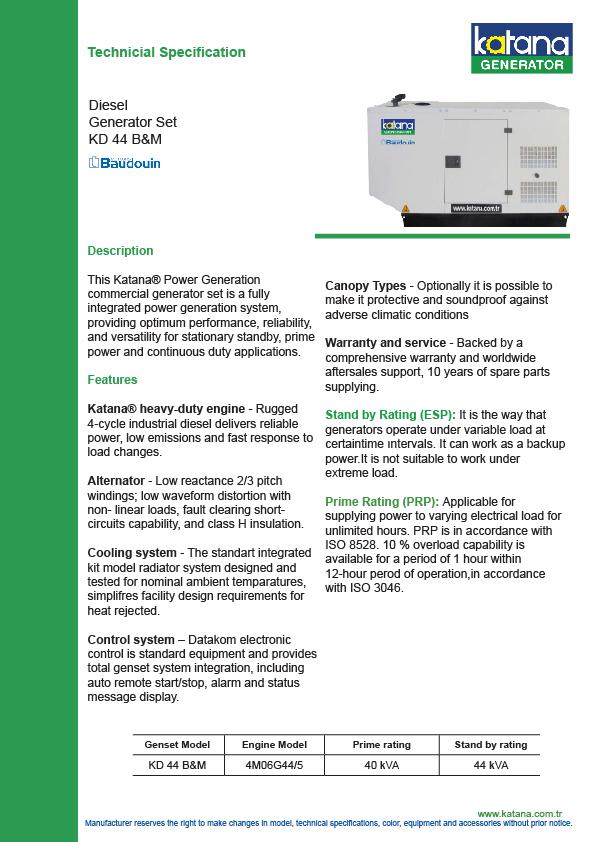 Technicial Specification

katana
GENERATOR

Diesel
Generator Set
KD 44 B&M

Baudouin

katana
Baudouin
www.katana.com.tr

Description

This Katana® Power Generation commercial generator set is a fully integrated power generation system, providing optimum performance, reliability, and versatility for stationary standby, prime power and continuous duty applications.

Features

Katana® heavy-duty engine - Rugged 4-cycle industrial diesel delivers reliable power, low emissions and fast response to load changes.

Alternator - Low reactance 2/3 pitch windings; low waveform distortion with non- linear loads, fault clearing short-circuits capability, and class H insulation.

Cooling system - The standart integrated kit model radiator system designed and tested for nominal ambient temparatures, simplifres facility design requirements for heat rejected.

Control system – Datakom electronic control is standard equipment and provides total genset system integration, including auto remote start/stop, alarm and status message display.

Canopy Types - Optionally it is possible to make it protective and soundproof against adverse climatic conditions

Warranty and service - Backed by a comprehensive warranty and worldwide aftersales support, 10 years of spare parts supplying.

Stand by Rating (ESP): It is the way that generators operate under variable load at certaintime intervals. It can work as a backup power.It is not suitable to work under extreme load.

Prime Rating (PRP): Applicable for supplying power to varying electrical load for unlimited hours. PRP is in accordance with ISO 8528. 10 % overload capability is available for a period of 1 hour within 12-hour perod of operation,in accordance with ISO 3046.

| Genset Model | Engine Model | Prime rating | Stand by rating |
|---|---|---|---|
| KD 44 B&M | 4M06G44/5 | 40 kVA | 44 kVA |

www.katana.com.tr
Manufacturer reserves the right to make changes in model, technical specifications, color, equipment and accessories without prior notice.